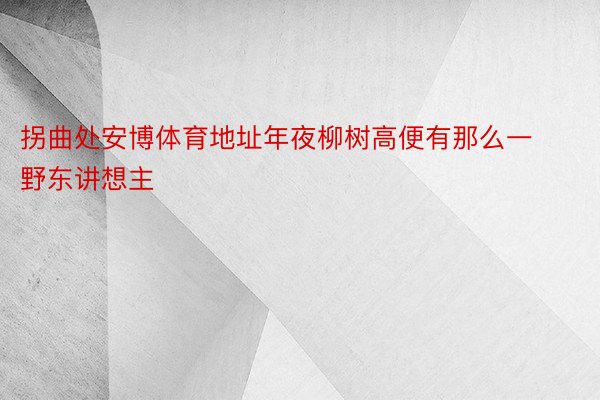 拐曲处安博体育地址年夜柳树高便有那么一野东讲想主